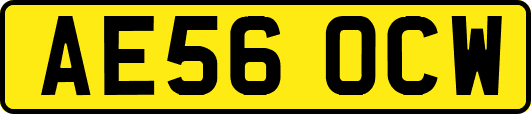 AE56 OCW